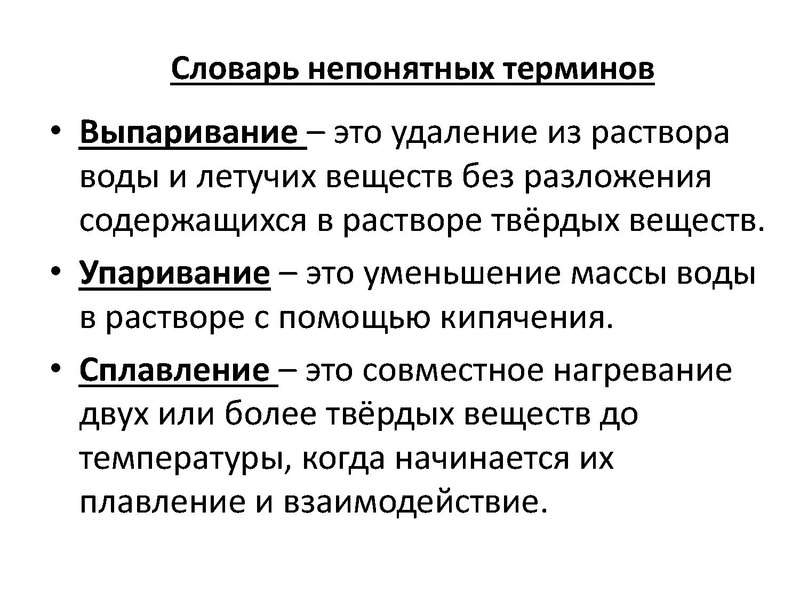 Словарь непонятных терминов

• Выпаривание – это удаление из раствора воды и летучих веществ без разложения содержащихся в растворе твёрдых веществ.

• Упаривание – это уменьшение массы воды в растворе с помощью кипячения.

• Сплавление – это совместное нагревание двух или более твёрдых веществ до температуры, когда начинается их плавление и взаимодействие.